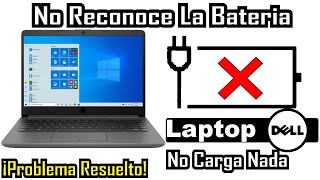 No Reconoce La Bateria

Laptop DELL

No Carga Nada

¡Problema Resuelto!